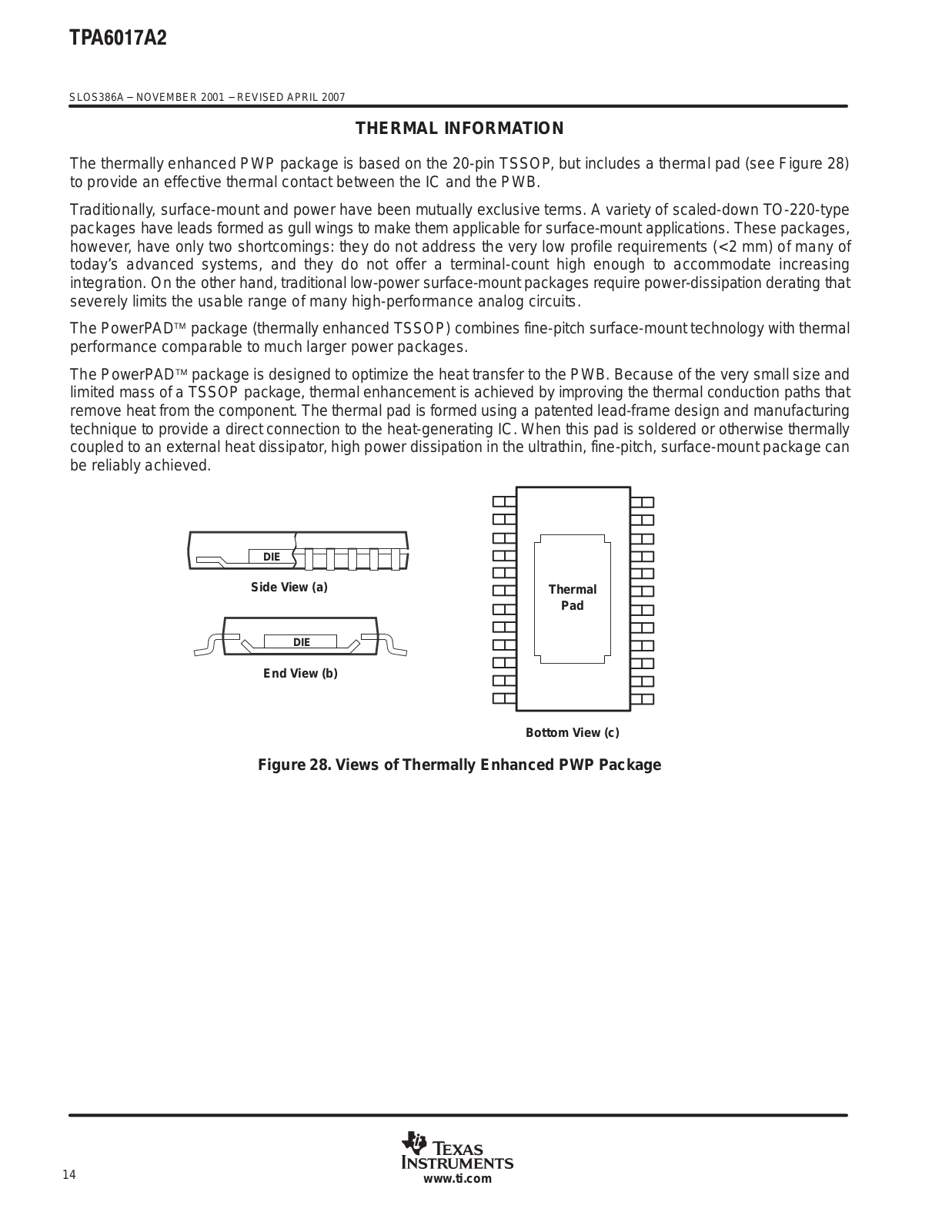 TPA6017A2

SLOS386A − NOVEMBER 2001 − REVISED APRIL 2007

THERMAL INFORMATION

The thermally enhanced PWP package is based on the 20-pin TSSOP, but includes a thermal pad (see Figure 28) to provide an effective thermal contact between the IC and the PWB.

Traditionally, surface-mount and power have been mutually exclusive terms. A variety of scaled-down TO-220-type packages have leads formed as gull wings to make them applicable for surface-mount applications. These packages, however, have only two shortcomings: they do not address the very low profile requirements (<2 mm) of many of today's advanced systems, and they do not offer a terminal-count high enough to accommodate increasing integration. On the other hand, traditional low-power surface-mount packages require power-dissipation derating that severely limits the usable range of many high-performance analog circuits.

The PowerPAD™ package (thermally enhanced TSSOP) combines fine-pitch surface-mount technology with thermal performance comparable to much larger power packages.

The PowerPAD™ package is designed to optimize the heat transfer to the PWB. Because of the very small size and limited mass of a TSSOP package, thermal enhancement is achieved by improving the thermal conduction paths that remove heat from the component. The thermal pad is formed using a patented lead-frame design and manufacturing technique to provide a direct connection to the heat-generating IC. When this pad is soldered or otherwise thermally coupled to an external heat dissipator, high power dissipation in the ultrathin, fine-pitch, surface-mount package can be reliably achieved.

DIE

Side View (a)

DIE

End View (b)

Thermal Pad

Bottom View (c)

Figure 28. Views of Thermally Enhanced PWP Package

14

TEXAS INSTRUMENTS
www.ti.com